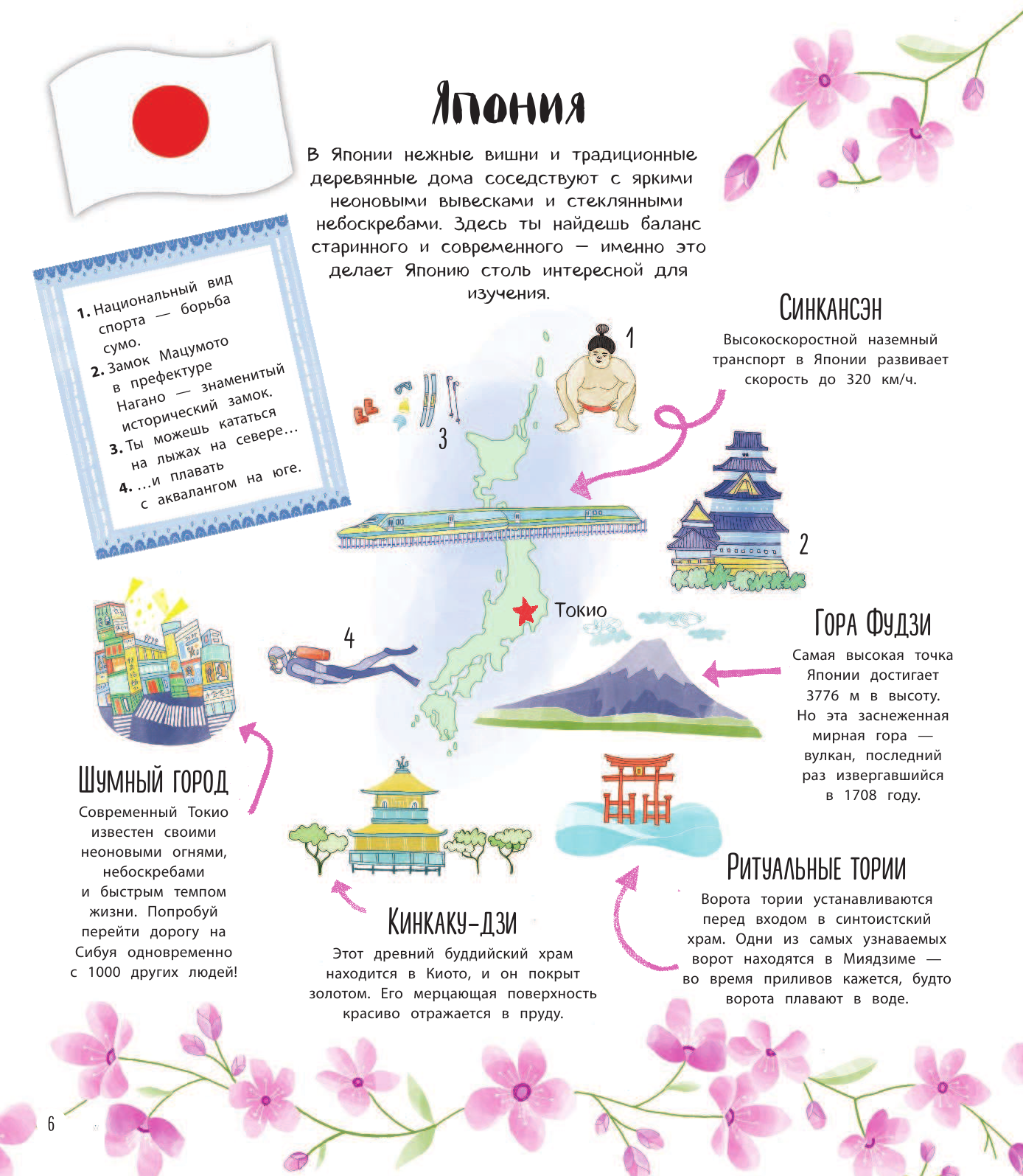 Япония

В Японии нежные вишни и традиционные деревянные дома соседствуют с яркими неоновыми вывесками и стеклянными небоскребами. Здесь ты найдешь баланс старинного и современного — именно это делает Японию столь интересной для изучения.

1. Национальный вид спорта — борьба сумо.
2. Замок Мацумото в префектуре Нагано — знаменитый исторический замок.
3. Ты можешь кататься на лыжах на севере...
4. ...и плавать с аквалангом на юге.

Синкансэн
Высокоскоростной наземный транспорт в Японии развивает скорость до 320 км/ч.

1

3

2

Токио

4

Гора Фудзи
Самая высокая точка Японии достигает 3776 м в высоту. Но эта заснеженная мирная гора — вулкан, последний раз извергавшийся в 1708 году.

Шумный город
Современный Токио известен своими неоновыми огнями, небоскребами и быстрым темпом жизни. Попробуй перейти дорогу на Сибуя одновременно с 1000 других людей!

Кинкаку-дзи
Этот древний буддийский храм находится в Киото, и он покрыт золотом. Его мерцающая поверхность красиво отражается в пруду.

Ритуальные тории
Ворота тории устанавливаются перед входом в синтоистский храм. Одни из самых узнаваемых ворот находятся в Миядзиме — во время приливов кажется, будто ворота плавают в воде.

6